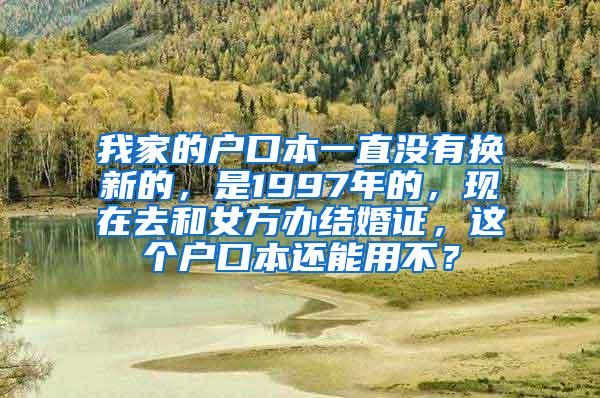 我家的户口本一直没有换新的，是1997年的，现在去和女方办结婚证，这个户口本还能用不？